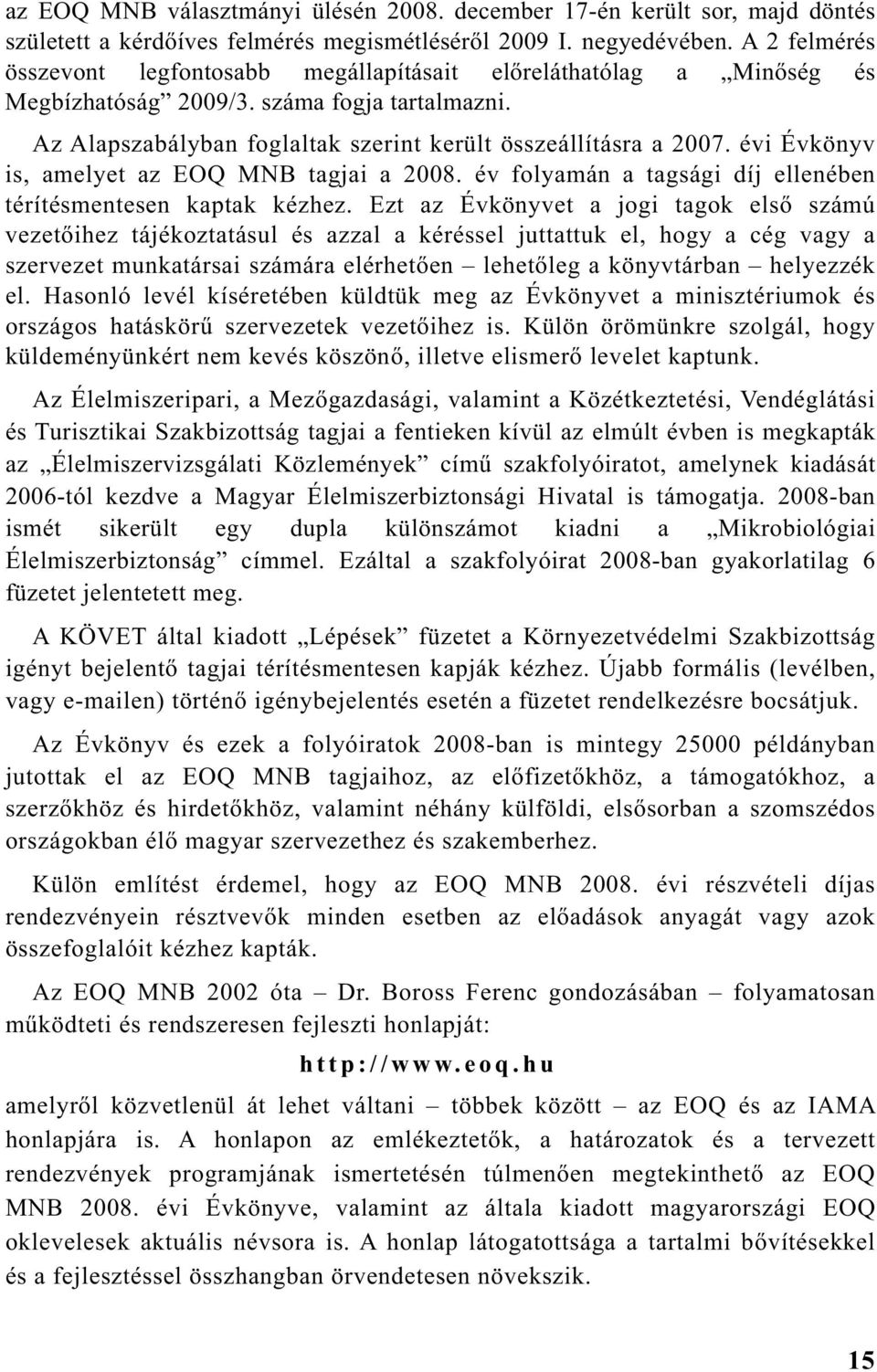 az EOQ MNB választmányi ülésén 2008. december 17-én került sor, majd döntés született a kérdőíves felmérés megismétléséről 2009 I. negyedévében. A 2 felmérés összevont legfontosabb megállapításait előreláthatólag a „Minőség és Megbízhatóság” 2009/3. száma fogja tartalmazni.

Az Alapszabályban foglaltak szerint került összeállításra a 2007. évi Évkönyv is, amelyet az EOQ MNB tagjai a 2008. év folyamán a tagsági díj ellenében térítésmentesen kaptak kézhez. Ezt az Évkönyvet a jogi tagok első számú vezetőihez tájékoztatásul és azzal a kéréssel juttattuk el, hogy a cég vagy a szervezet munkatársai számára elérhetően – lehetőleg a könyvtárban – helyezzék el. Hasonló levél kíséretében küldtük meg az Évkönyvet a minisztériumok és országos hatáskörű szervezetek vezetőihez is. Külön örömünkre szolgál, hogy küldeményünkért nem kevés köszönő, illetve elismerő levelet kaptunk.

Az Élelmiszeripari, a Mezőgazdasági, valamint a Közétkeztetési, Vendéglátási és Turisztikai Szakbizottság tagjai a fentieken kívül az elmúlt évben is megkapták az „Élelmiszervizsgálati Közlemények” című szakfolyóiratot, amelynek kiadását 2006-tól kezdve a Magyar Élelmiszerbiztonsági Hivatal is támogatja. 2008-ban ismét sikerült egy dupla különszámot kiadni a „Mikrobiológiai Élelmiszerbiztonság” címmel. Ezáltal a szakfolyóirat 2008-ban gyakorlatilag 6 füzetet jelentetett meg.

A KÖVET által kiadott „Lépések” füzetet a Környezetvédelmi Szakbizottság igényt bejelentő tagjai térítésmentesen kapják kézhez. Újabb formális (levélben, vagy e-mailen) történő igénybejelentés esetén a füzetet rendelkezésre bocsátjuk.

Az Évkönyv és ezek a folyóiratok 2008-ban is mintegy 25000 példányban jutottak el az EOQ MNB tagjaihoz, az előfizetőkhöz, a támogatókhoz, a szerzőkhöz és hirdetőkhöz, valamint néhány külföldi, elsősorban a szomszédos országokban élő magyar szervezethez és szakemberhez.

Külön említést érdemel, hogy az EOQ MNB 2008. évi részvételi díjas rendezvényein résztvevők minden esetben az előadások anyagát vagy azok összefoglalóit kézhez kapták.

Az EOQ MNB 2002 óta – Dr. Boross Ferenc gondozásában – folyamatosan működteti és rendszeresen fejleszti honlapját:

http://www.eoq.hu

amelyről közvetlenül át lehet váltani – többek között – az EOQ és az IAMA honlapjára is. A honlapon az emlékeztetők, a határozatok és a tervezett rendezvények programjának ismertetésén túlmenően megtekinthető az EOQ MNB 2008. évi Évkönyve, valamint az általa kiadott magyarországi EOQ oklevelesek aktuális névsora is. A honlap látogatottsága a tartalmi bővítésekkel és a fejlesztéssel összhangban örvendetesen növekszik.

15